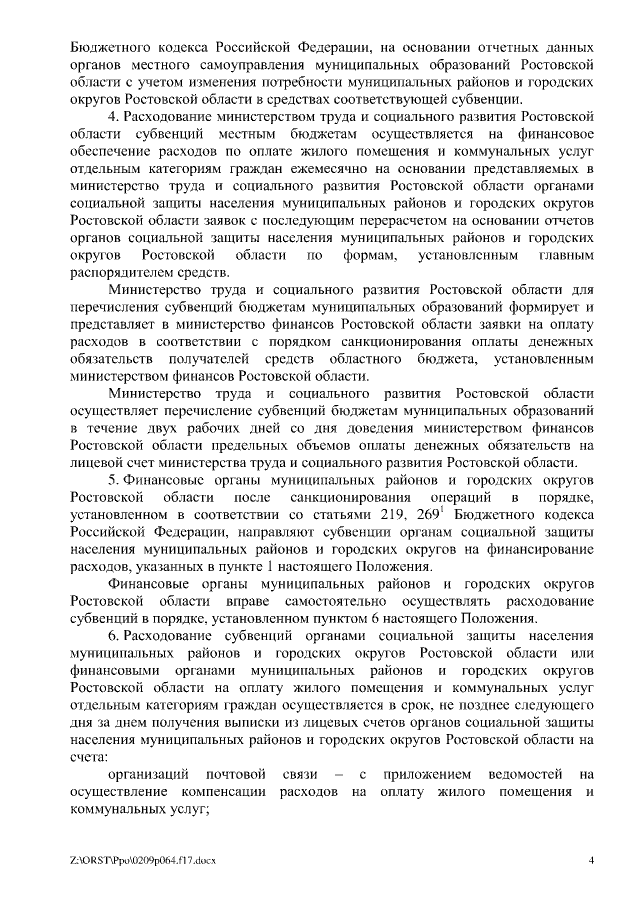 Бюджетного кодекса Российской Федерации, на основании отчетных данных органов местного самоуправления муниципальных образований Ростовской области с учетом изменения потребности муниципальных районов и городских округов Ростовской области в средствах соответствующей субвенции.

4. Расходование министерством труда и социального развития Ростовской области субвенций местным бюджетам осуществляется на финансовое обеспечение расходов по оплате жилого помещения и коммунальных услуг отдельным категориям граждан ежемесячно на основании представляемых в министерство труда и социального развития Ростовской области органами социальной защиты населения муниципальных районов и городских округов Ростовской области заявок с последующим перерасчетом на основании отчетов органов социальной защиты населения муниципальных районов и городских округов Ростовской области по формам, установленным главным распорядителем средств.

Министерство труда и социального развития Ростовской области для перечисления субвенций бюджетам муниципальных образований формирует и представляет в министерство финансов Ростовской области заявки на оплату расходов в соответствии с порядком санкционирования оплаты денежных обязательств получателей средств областного бюджета, установленным министерством финансов Ростовской области.

Министерство труда и социального развития Ростовской области осуществляет перечисление субвенций бюджетам муниципальных образований в течение двух рабочих дней со дня доведения министерством финансов Ростовской области предельных объемов оплаты денежных обязательств на лицевой счет министерства труда и социального развития Ростовской области.

5. Финансовые органы муниципальных районов и городских округов Ростовской области после санкционирования операций в порядке, установленном в соответствии со статьями 219, $269^1$ Бюджетного кодекса Российской Федерации, направляют субвенции органам социальной защиты населения муниципальных районов и городских округов на финансирование расходов, указанных в пункте 1 настоящего Положения.

Финансовые органы муниципальных районов и городских округов Ростовской области вправе самостоятельно осуществлять расходование субвенций в порядке, установленном пунктом 6 настоящего Положения.

6. Расходование субвенций органами социальной защиты населения муниципальных районов и городских округов Ростовской области или финансовыми органами муниципальных районов и городских округов Ростовской области на оплату жилого помещения и коммунальных услуг отдельным категориям граждан осуществляется в срок, не позднее следующего дня за днем получения выписки из лицевых счетов органов социальной защиты населения муниципальных районов и городских округов Ростовской области на счета:

организаций почтовой связи – с приложением ведомостей на осуществление компенсации расходов на оплату жилого помещения и коммунальных услуг;

Z:\ORST\Ppo\0209p064.f17.docx 4